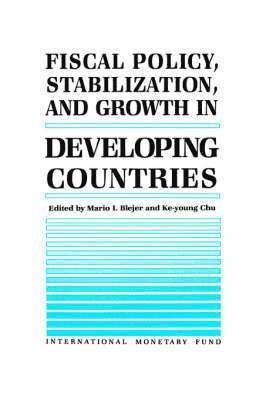 FISCAL POLICY, STABILIZATION, AND GROWTH IN

DEVELOPING COUNTRIES

Edited by Mario I. Blejer and Ke-young Chu

INTERNATIONAL MONETARY FUND